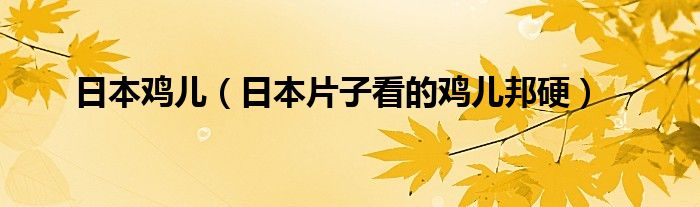 日本鸡儿（日本片子看的鸡儿邦硬）